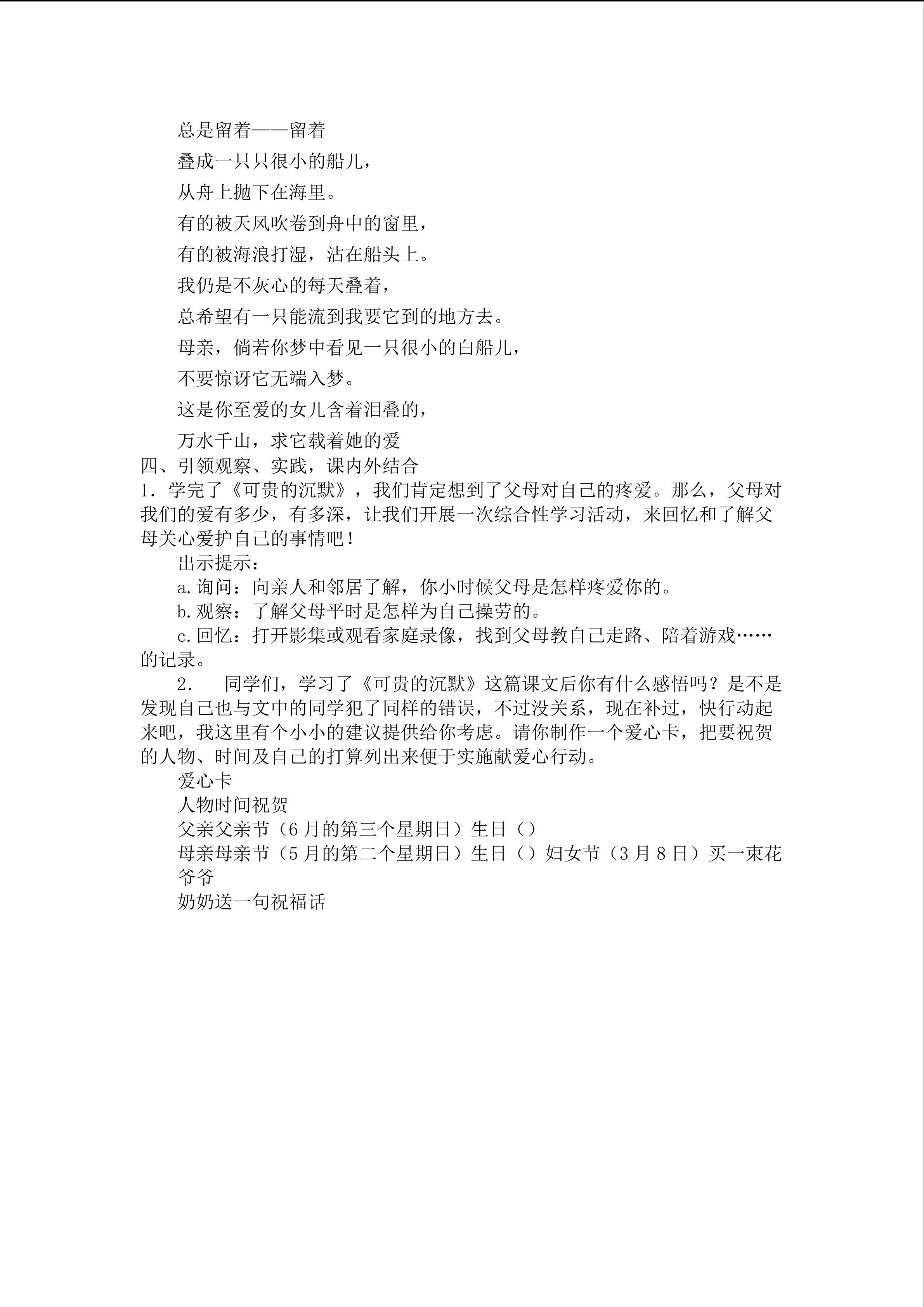 总是留着——留着

叠成一只只很小的船儿，

从舟上抛下在海里。

有的被天风吹卷到舟中的窗里，

有的被海浪打湿，沾在船头上。

我仍是不灰心的每天叠着，

总希望有一只能流到我要它到的地方去。

母亲，倘若你梦中看见一只很小的白船儿，

不要惊讶它无端入梦。

这是你至爱的女儿含着泪叠的，

万水千山，求它载着她的爱

四、引领观察、实践，课内外结合

1.学完了《可贵的沉默》，我们肯定想到了父母对自己的疼爱。那么，父母对我们的爱有多少，有多深，让我们开展一次综合性学习活动，来回忆和了解父母关心爱护自己的事情吧！

出示提示：

a.询问：向亲人和邻居了解，你小时候父母是怎样疼爱你的。

b.观察：了解父母平时是怎样为自己操劳的。

c.回忆：打开影集或观看家庭录像，找到父母教自己走路、陪着游戏……的记录。

2. 同学们，学习了《可贵的沉默》这篇课文后你有什么感悟吗？是不是发现自己也与文中的同学犯了同样的错误，不过没关系，现在补过，快行动起来吧，我这里有个小小的建议提供给你考虑。请你制作一个爱心卡，把要祝贺的人物、时间及自己的打算列出来便于实施献爱心行动。

爱心卡

人物时间祝贺

父亲父亲节（6月的第三个星期日）生日（）

母亲母亲节（5月的第二个星期日）生日（）妇女节（3月8日）买一束花

爷爷

奶奶送一句祝福话